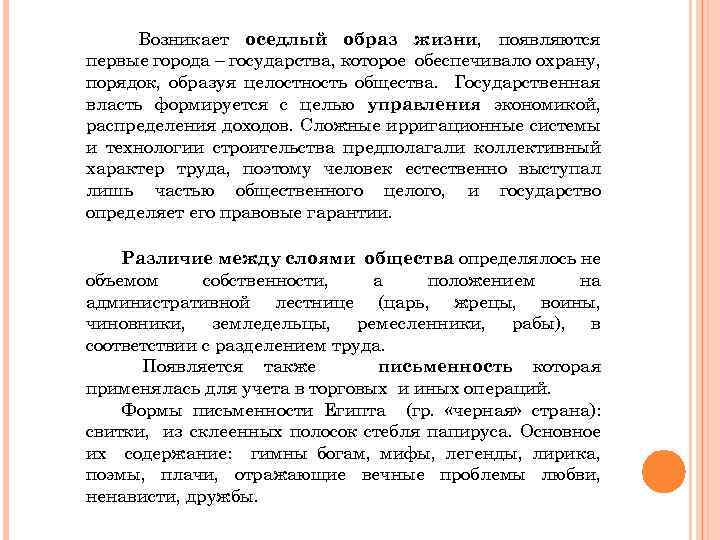 Возникает оседлый образ жизни, появляются первые города – государства, которое обеспечивало охрану, порядок, образуя целостность общества. Государственная власть формируется с целью управления экономикой, распределения доходов. Сложные ирригационные системы и технологии строительства предполагали коллективный характер труда, поэтому человек естественно выступал лишь частью общественного целого, и государство определяет его правовые гарантии.

Различие между слоями общества определялось не объемом собственности, а положением на административной лестнице (царь, жрецы, воины, чиновники, земледельцы, ремесленники, рабы), в соответствии с разделением труда.

Появляется также письменность которая применялась для учета в торговых и иных операций.

Формы письменности Египта (гр. «черная» страна): свитки, из склеенных полосок стебля папируса. Основное их содержание: гимны богам, мифы, легенды, лирика, поэмы, плачи, отражающие вечные проблемы любви, ненависти, дружбы.